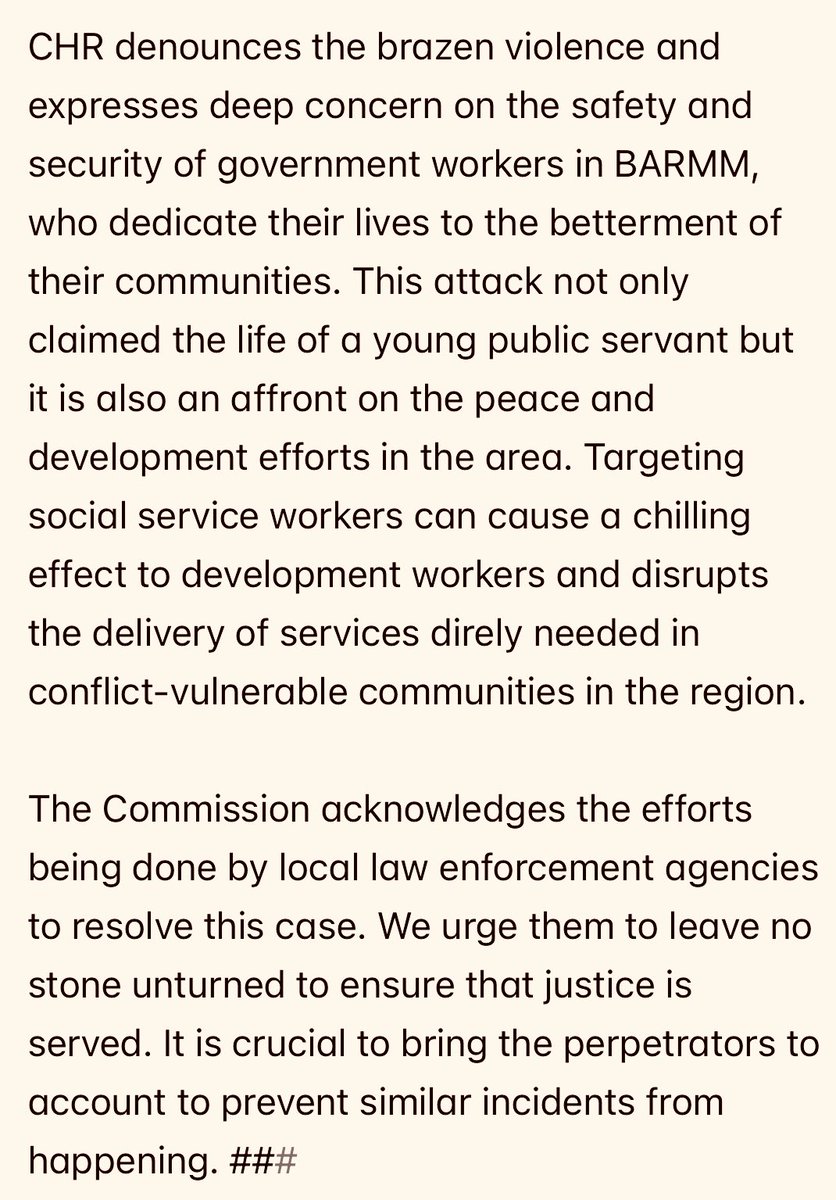 CHR denounces the brazen violence and expresses deep concern on the safety and security of government workers in BARMM, who dedicate their lives to the betterment of their communities. This attack not only claimed the life of a young public servant but it is also an affront on the peace and development efforts in the area. Targeting social service workers can cause a chilling effect to development workers and disrupts the delivery of services direly needed in conflict-vulnerable communities in the region.

The Commission acknowledges the efforts being done by local law enforcement agencies to resolve this case. We urge them to leave no stone unturned to ensure that justice is served. It is crucial to bring the perpetrators to account to prevent similar incidents from happening. ###